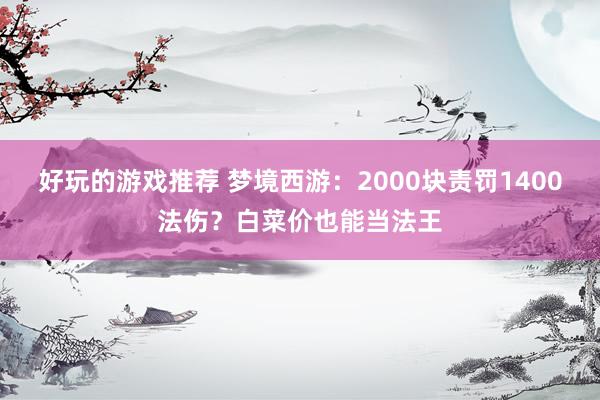 好玩的游戏推荐 梦境西游：2000块责罚1400法伤？白菜价也能当法王